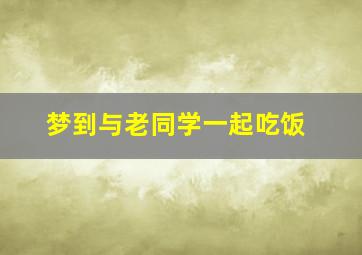 梦到与老同学一起吃饭